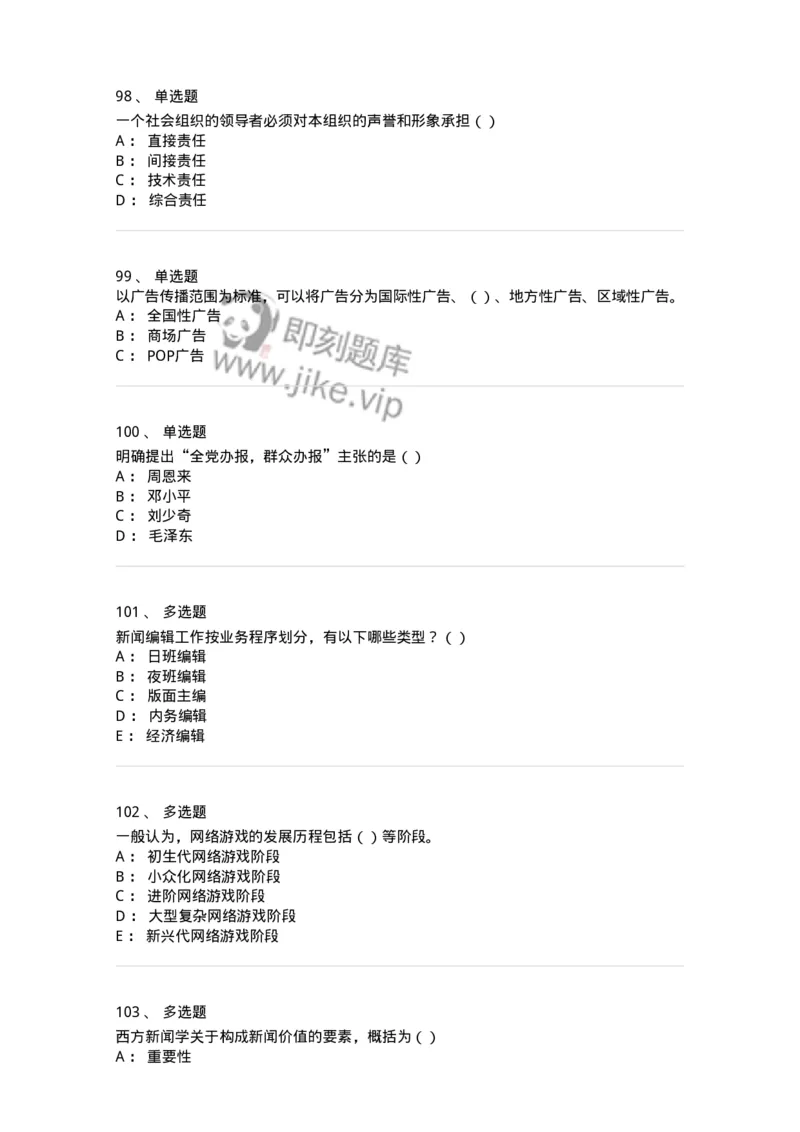 98、 单选题
一个社会组织的领导者必须对本组织的声誉和形象承担（ ）
A： 直接责任
B： 间接责任
C： 技术责任
D： 综合责任

99、 单选题
以广告传播范围为标准，可以将广告分为国际性广告、（ ）、地方性广告、区域性广告。
A： 全国性广告
B： 商场广告
C： POP广告

即刻题库
www.jike.vip

100、 单选题
明确提出“全党办报，群众办报”主张的是（ ）
A： 周恩来
B： 邓小平
C： 刘少奇
D： 毛泽东

101、 多选题
新闻编辑工作按业务程序划分，有以下哪些类型？（ ）
A： 日班编辑
B： 夜班编辑
C： 版面主编
D： 内务编辑
E： 经济编辑

102、 多选题
一般认为，网络游戏的发展历程包括（ ）等阶段。
A： 初生代网络游戏阶段
B： 小众化网络游戏阶段
C： 进阶网络游戏阶段
D： 大型复杂网络游戏阶段
E： 新兴代网络游戏阶段

103、 多选题
西方新闻学关于构成新闻价值的要素，概括为（ ）
A： 重要性